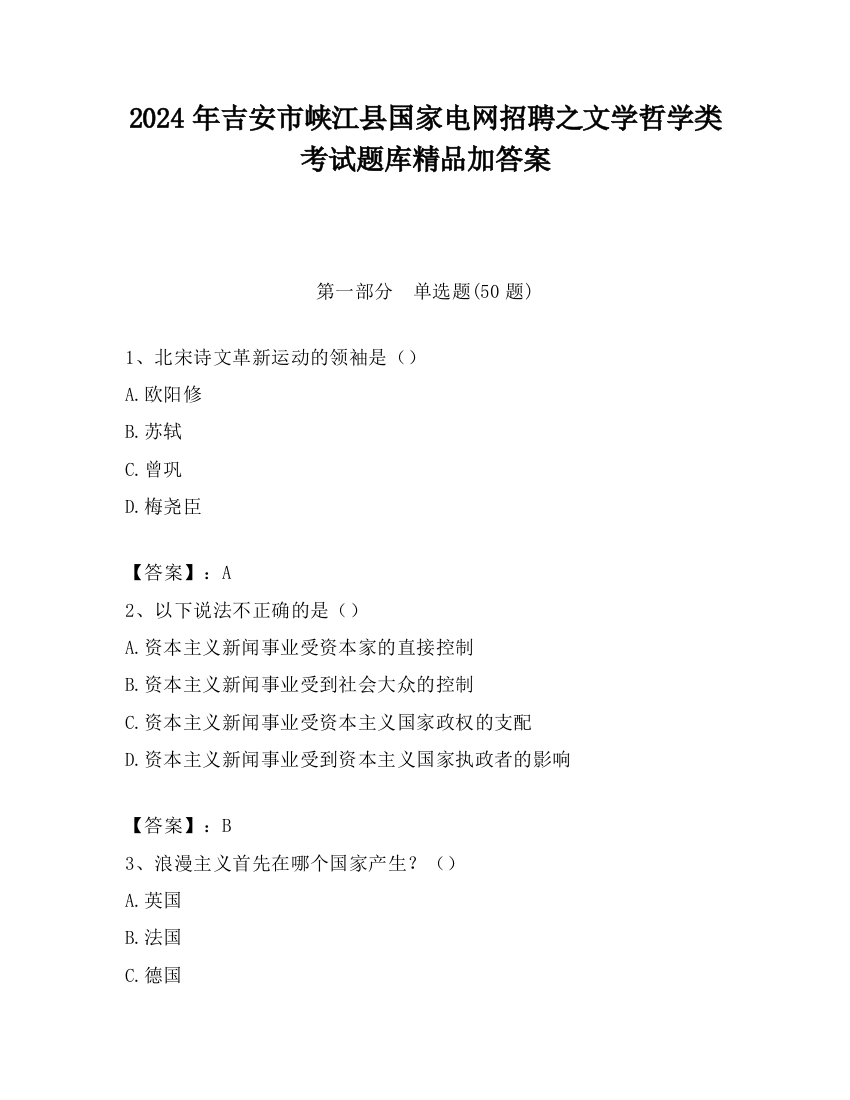 2024 年吉安市峡江县国家电网招聘之文学哲学类考试题库精品加答案

第一部分　单选题(50 题)

1、北宋诗文革新运动的领袖是（）

A.欧阳修

B.苏轼

C.曾巩

D.梅尧臣

【答案】：A

2、以下说法不正确的是（）

A.资本主义新闻事业受资本家的直接控制

B.资本主义新闻事业受到社会大众的控制

C.资本主义新闻事业受资本主义国家政权的支配

D.资本主义新闻事业受到资本主义国家执政者的影响

【答案】：B

3、浪漫主义首先在哪个国家产生？（）

A.英国

B.法国

C.德国